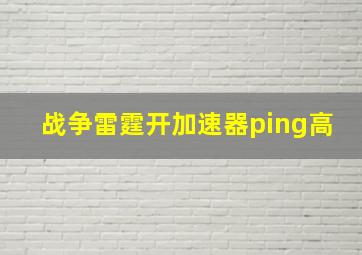 战争雷霆开加速器ping高